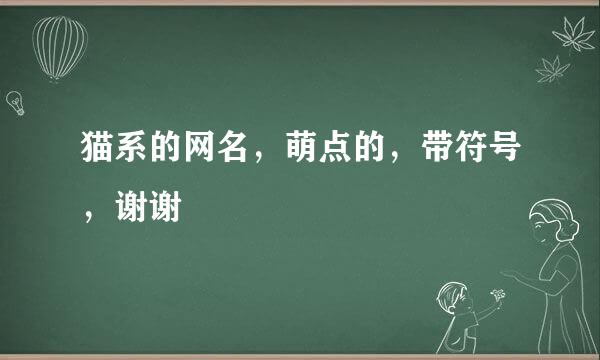 猫系的网名，萌点的，带符号，谢谢